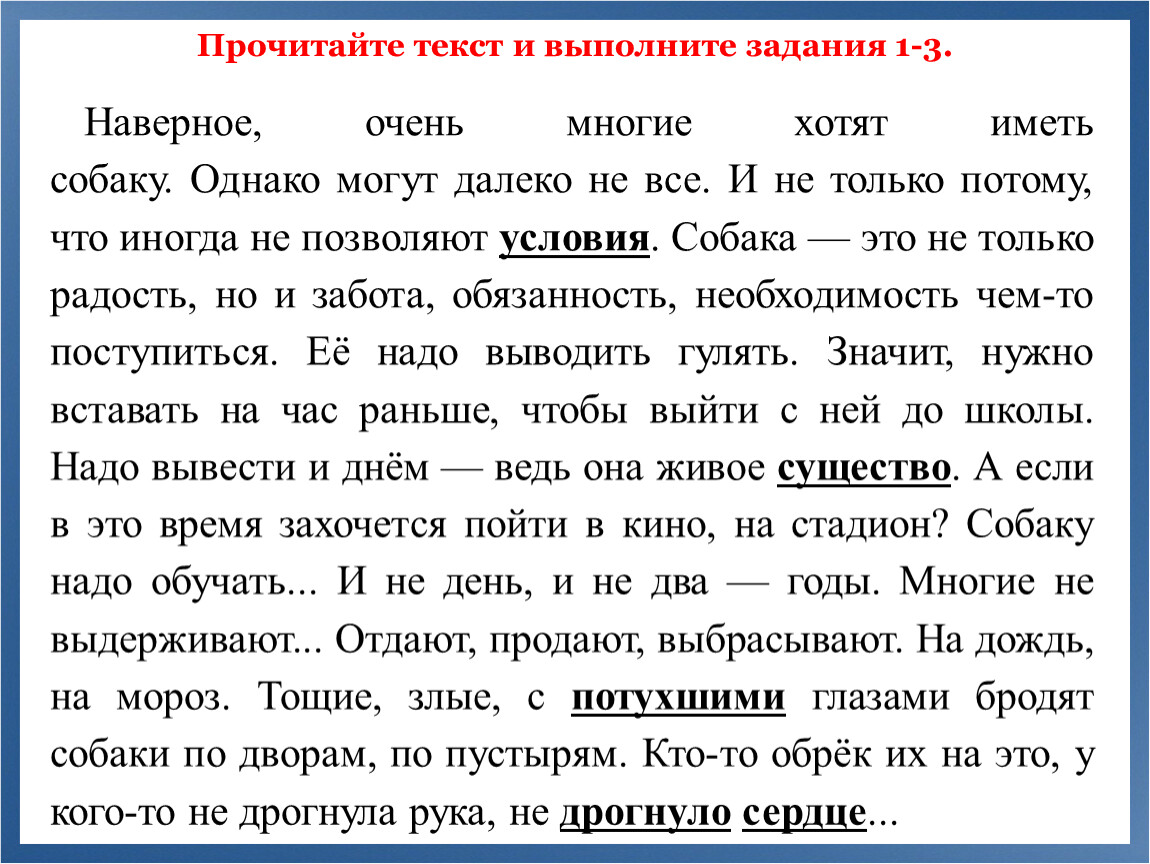 Прочитайте текст и выполните задания 1-3.

Наверное, очень многие хотят иметь собаку. Однако могут далеко не все. И не только потому, что иногда не позволяют условия. Собака — это не только радость, но и забота, обязанность, необходимость чем-то поступиться. Её надо выводить гулять. Значит, нужно вставать на час раньше, чтобы выйти с ней до школы. Надо вывести и днём — ведь она живое существо. А если в это время захочется пойти в кино, на стадион? Собаку надо обучать... И не день, и не два — годы. Многие не выдерживают... Отдают, продают, выбрасывают. На дождь, на мороз. Тощие, злые, с потухшими глазами бродят собаки по дворам, по пустырям. Кто-то обрёк их на это, у кого-то не дрогнула рука, не дрогнуло сердце...